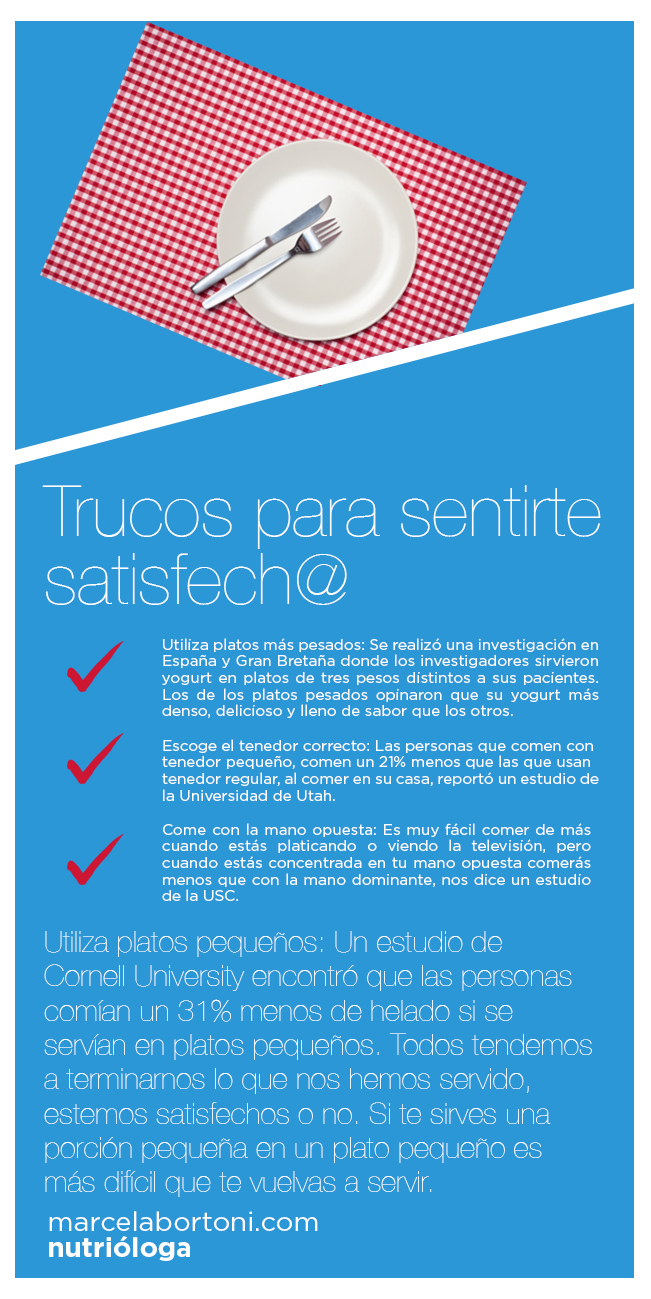 Trucos para sentirte satisfech@

Utiliza platos más pesados: Se realizó una investigación en España y Gran Bretaña donde los investigadores sirvieron yogurt en platos de tres pesos distintos a sus pacientes. Los de los platos pesados opinaron que su yogurt más denso, delicioso y lleno de sabor que los otros.

Escoge el tenedor correcto: Las personas que comen con tenedor pequeño, comen un 21% menos que las que usan tenedor regular, al comer en su casa, reportó un estudio de la Universidad de Utah.

Come con la mano opuesta: Es muy fácil comer de más cuando estás platicando o viendo la televisión, pero cuando estás concentrada en tu mano opuesta comerás menos que con la mano dominante, nos dice un estudio de la USC.

Utiliza platos pequeños: Un estudio de Cornell University encontró que las personas comían un 31% menos de helado si se servían en platos pequeños. Todos tendemos a terminarnos lo que nos hemos servido, estemos satisfechos o no. Si te sirves una porción pequeña en un plato pequeño es más difícil que te vuelvas a servir.

marcelabortoni.com
nutrióloga